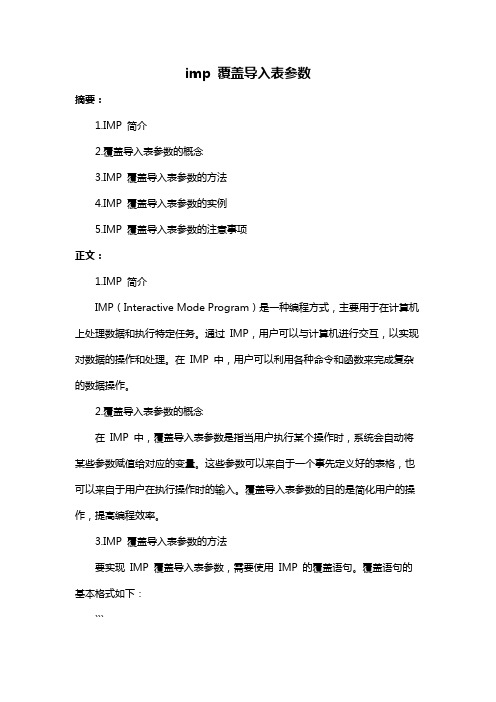 imp 覆盖导入表参数

摘要：

1.IMP 简介

2.覆盖导入表参数的概念

3.IMP 覆盖导入表参数的方法

4.IMP 覆盖导入表参数的实例

5.IMP 覆盖导入表参数的注意事项

正文：

1.IMP 简介

IMP（Interactive Mode Program）是一种编程方式，主要用于在计算机上处理数据和执行特定任务。通过 IMP，用户可以与计算机进行交互，以实现对数据的操作和处理。在 IMP 中，用户可以利用各种命令和函数来完成复杂的数据操作。

2.覆盖导入表参数的概念

在 IMP 中，覆盖导入表参数是指当用户执行某个操作时，系统会自动将某些参数赋值给对应的变量。这些参数可以来自于一个事先定义好的表格，也可以来自于用户在执行操作时的输入。覆盖导入表参数的目的是简化用户的操作，提高编程效率。

3.IMP 覆盖导入表参数的方法

要实现 IMP 覆盖导入表参数，需要使用 IMP 的覆盖语句。覆盖语句的基本格式如下：

```